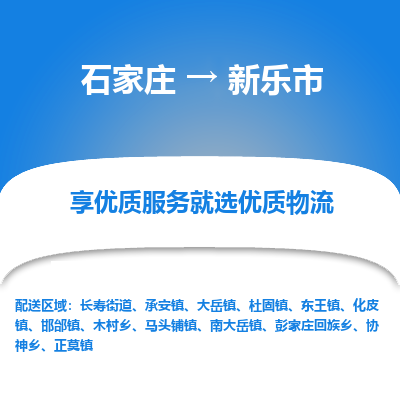 石家庄 → 新乐市

享优质服务就选优质物流

配送区域：长寿街道、承安镇、大岳镇、杜固镇、东王镇、化皮镇、邯邰镇、木村乡、马头铺镇、南大岳镇、彭家庄回族乡、协神乡、正莫镇